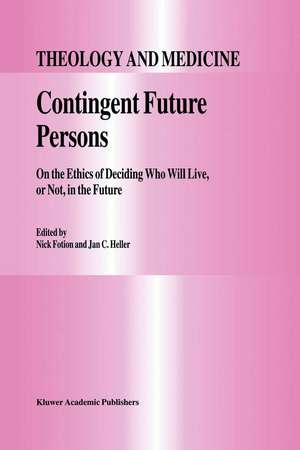 THEOLOGY AND MEDICINE

Contingent Future Persons

On the Ethics of Deciding Who Will Live, or Not, in the Future

Edited by
Nick Fotion and Jan C. Heller

Kluwer Academic Publishers